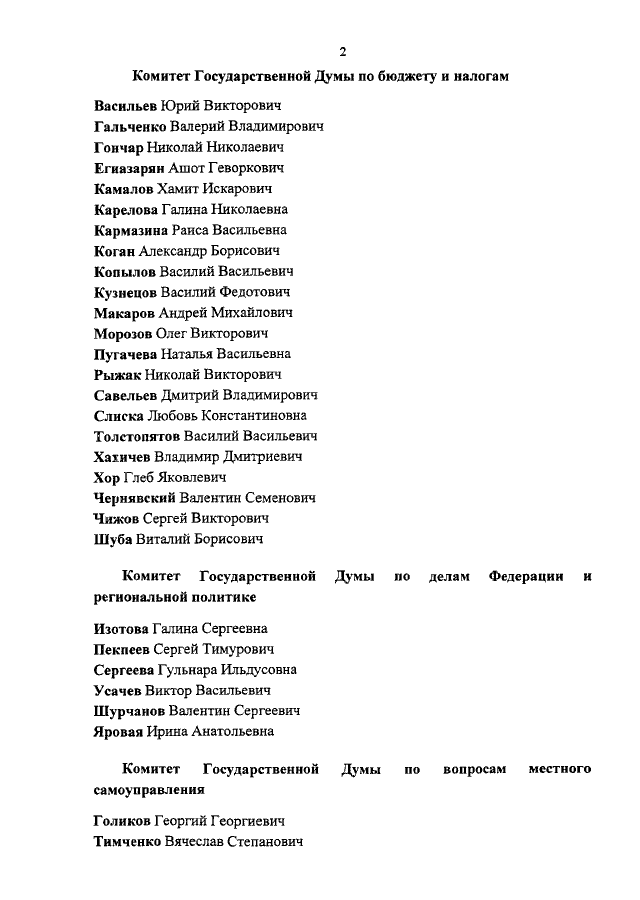 2

Комитет Государственной Думы по бюджету и налогам

Васильев Юрий Викторович
Гальченко Валерий Владимирович
Гончар Николай Николаевич
Егиазарян Ашот Геворкович
Камалов Хамит Искарович
Карелова Галина Николаевна
Кармазина Раиса Васильевна
Коган Александр Борисович
Копылов Василий Васильевич
Кузнецов Василий Федотович
Макаров Андрей Михайлович
Морозов Олег Викторович
Пугачева Наталья Васильевна
Рыжак Николай Викторович
Савельев Дмитрий Владимирович
Слиска Любовь Константиновна
Толстопятов Василий Васильевич
Хахичев Владимир Дмитриевич
Хор Глеб Яковлевич
Чернявский Валентин Семенович
Чижов Сергей Викторович
Шуба Виталий Борисович

Комитет Государственной Думы по делам Федерации и региональной политике

Изотова Галина Сергеевна
Пекпеев Сергей Тимурович
Сергеева Гульнара Ильдусовна
Усачев Виктор Васильевич
Шурчанов Валентин Сергеевич
Яровая Ирина Анатольевна

Комитет Государственной Думы по вопросам местного самоуправления

Голиков Георгий Георгиевич
Тимченко Вячеслав Степанович